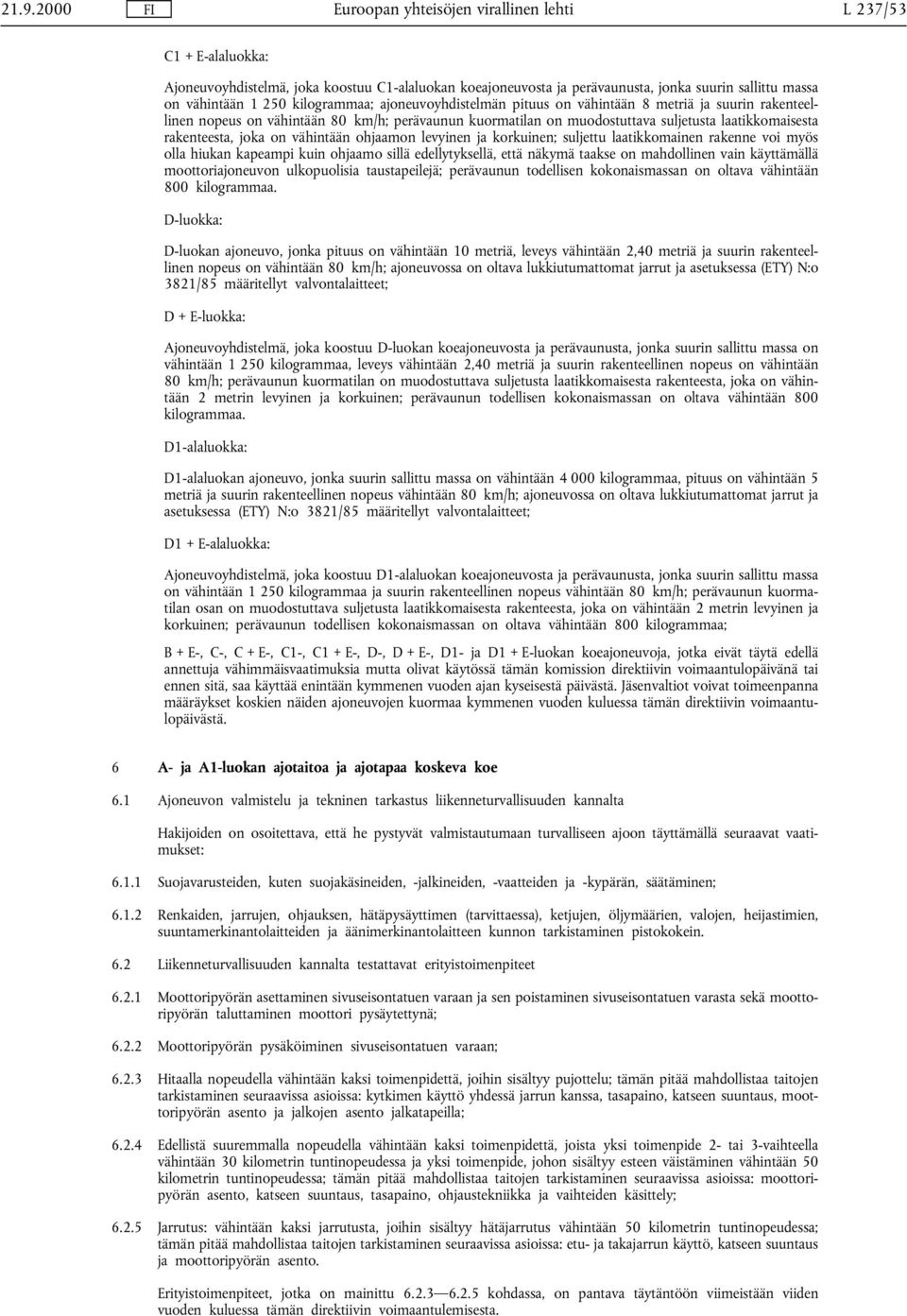 21.9.2000 FI Euroopan yhteisöjen virallinen lehti L 237/53

C1 + E-alaluokka:

Ajoneuvoyhdistelmä, joka koostuu C1-alaluokan koeajoneuvosta ja perävaunusta, jonka suurin sallittu massa on vähintään 1 250 kilogrammaa; ajoneuvoyhdistelmän pituus on vähintään 8 metriä ja suurin rakenteellinen nopeus on vähintään 80 km/h; perävaunun kuormatilan on muodostuttava suljetusta laatikkomaisesta rakenteesta, joka on vähintään ohjaamon levyinen ja korkuinen; suljettu laatikkomainen rakenne voi myös olla hiukan kapeampi kuin ohjaamo sillä edellytyksellä, että näkymä taakse on mahdollinen vain käyttämällä moottoriajoneuvon ulkopuolisia taustapeilejä; perävaunun todellisen kokonaismassan on oltava vähintään 800 kilogrammaa.

D-luokka:

D-luokan ajoneuvo, jonka pituus on vähintään 10 metriä, leveys vähintään 2,40 metriä ja suurin rakenteellinen nopeus on vähintään 80 km/h; ajoneuvossa on oltava lukkiutumattomat jarrut ja asetuksessa (ETY) N:o 3821/85 määritellyt valvontalaitteet;

D + E-luokka:

Ajoneuvoyhdistelmä, joka koostuu D-luokan koeajoneuvosta ja perävaunusta, jonka suurin sallittu massa on vähintään 1 250 kilogrammaa, leveys vähintään 2,40 metriä ja suurin rakenteellinen nopeus on vähintään 80 km/h; perävaunun kuormatilan on muodostuttava suljetusta laatikkomaisesta rakenteesta, joka on vähintään 2 metrin levyinen ja korkuinen; perävaunun todellisen kokonaismassan on oltava vähintään 800 kilogrammaa.

D1-alaluokka:

D1-alaluokan ajoneuvo, jonka suurin sallittu massa on vähintään 4 000 kilogrammaa, pituus on vähintään 5 metriä ja suurin rakenteellinen nopeus vähintään 80 km/h; ajoneuvossa on oltava lukkiutumattomat jarrut ja asetuksessa (ETY) N:o 3821/85 määritellyt valvontalaitteet;

D1 + E-alaluokka:

Ajoneuvoyhdistelmä, joka koostuu D1-alaluokan koeajoneuvosta ja perävaunusta, jonka suurin sallittu massa on vähintään 1 250 kilogrammaa ja suurin rakenteellinen nopeus vähintään 80 km/h; perävaunun kuormatilan osan on muodostuttava suljetusta laatikkomaisesta rakenteesta, joka on vähintään 2 metrin levyinen ja korkuinen; perävaunun todellisen kokonaismassan on oltava vähintään 800 kilogrammaa;

B + E-, C-, C + E-, C1-, C1 + E-, D-, D + E-, D1- ja D1 + E-luokan koeajoneuvoja, jotka eivät täytä edellä annettuja vähimmäisvaatimuksia mutta olivat käytössä tämän komission direktiivin voimaantulopäivänä tai ennen sitä, saa käyttää enintään kymmenen vuoden ajan kyseisestä päivästä. Jäsenvaltiot voivat toimeenpanna määräykset koskien näiden ajoneuvojen kuormaa kymmenen vuoden kuluessa tämän direktiivin voimaantulopäivästä.

6 A- ja A1-luokan ajotaitoa ja ajotapaa koskeva koe

6.1 Ajoneuvon valmistelu ja tekninen tarkastus liikenneturvallisuuden kannalta

Hakijoiden on osoitettava, että he pystyvät valmistautumaan turvalliseen ajoon täyttämällä seuraavat vaatimukset:

6.1.1 Suojavarusteiden, kuten suojakäsineiden, -jalkineiden, -vaatteiden ja -kypärän, säätäminen;

6.1.2 Renkaiden, jarrujen, ohjauksen, hätäpysäyttimen (tarvittaessa), ketjujen, öljymäärien, valojen, heijastimien, suuntamerkinantolaitteiden ja äänimerkinantolaitteen kunnon tarkistaminen pistokokein.

6.2 Liikenneturvallisuuden kannalta testattavat erityistoimenpiteet

6.2.1 Moottoripyörän asettaminen sivuseisontatuen varaan ja sen poistaminen sivuseisontatuen varasta sekä moottoripyörän taluttaminen moottori pysäytettynä;

6.2.2 Moottoripyörän pysäköiminen sivuseisontatuen varaan;

6.2.3 Hitaalla nopeudella vähintään kaksi toimenpidettä, joihin sisältyy pujottelu; tämän pitää mahdollistaa taitojen tarkistaminen seuraavissa asioissa: kytkimen käyttö yhdessä jarrun kanssa, tasapaino, katseen suuntaus, moottoripyörän asento ja jalkojen asento jalkatapeilla;

6.2.4 Edellistä suuremmalla nopeudella vähintään kaksi toimenpidettä, joista yksi toimenpide 2- tai 3-vaihteella vähintään 30 kilometrin tuntinopeudessa ja yksi toimenpide, johon sisältyy esteen väistäminen vähintään 50 kilometrin tuntinopeudessa; tämän pitää mahdollistaa taitojen tarkistaminen seuraavissa asioissa: moottoripyörän asento, katseen suuntaus, tasapaino, ohjaustekniikka ja vaihteiden käsittely;

6.2.5 Jarrutus: vähintään kaksi jarrutusta, joihin sisältyy hätäjarrutus vähintään 50 kilometrin tuntinopeudessa; tämän pitää mahdollistaa taitojen tarkistaminen seuraavissa asioissa: etu- ja takajarrun käyttö, katseen suuntaus ja moottoripyörän asento.

Erityistoimenpiteet, jotka on mainittu 6.2.3—6.2.5 kohdassa, on pantava täytäntöön viimeistään viiden vuoden kuluessa tämän direktiivin voimaantulemisesta.